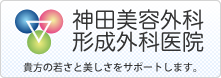 神田美容外科
形成外科医院

貴方の若さと美しさをサポートします。